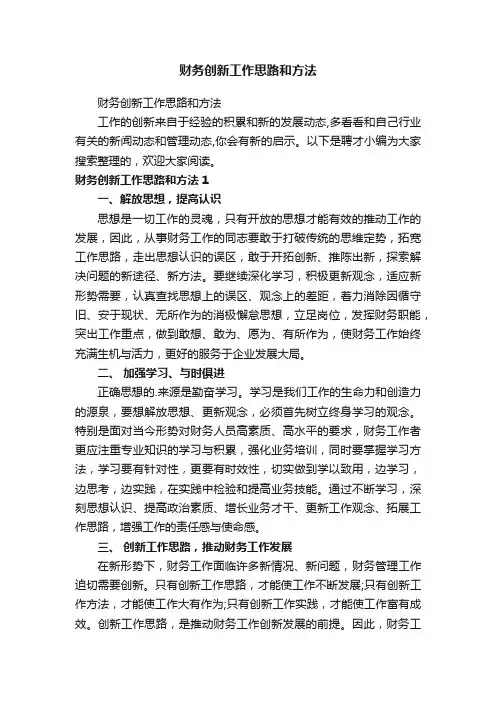 财务创新工作思路和方法

财务创新工作思路和方法

工作的创新来自于经验的积累和新的发展动态,多看看和自己行业有关的新闻动态和管理动态,你会有新的启示。以下是聘才小编为大家搜索整理的，欢迎大家阅读。

财务创新工作思路和方法 1

一、解放思想，提高认识

思想是一切工作的灵魂，只有开放的思想才能有效的推动工作的发展，因此，从事财务工作的同志要敢于打破传统的思维定势，拓宽工作思路，走出思想认识的误区，敢于开拓创新、推陈出新，探索解决问题的新途径、新方法。要继续深化学习，积极更新观念，适应新形势需要，认真查找思想上的误区、观念上的差距，着力消除因循守旧、安于现状、无所作为的消极懈怠思想，立足岗位，发挥财务职能，突出工作重点，做到敢想、敢为、愿为、有所作为，使财务工作始终充满生机与活力，更好的服务于企业发展大局。

二、 加强学习、与时俱进

正确思想的.来源是勤奋学习。学习是我们工作的生命力和创造力的源泉，要想解放思想、更新观念，必须首先树立终身学习的观念。特别是面对当今形势对财务人员高素质、高水平的要求，财务工作者更应注重专业知识的学习与积累，强化业务培训，同时要掌握学习方法，学习要有针对性，更要有时效性，切实做到学以致用，边学习，边思考，边实践，在实践中检验和提高业务技能。通过不断学习，深刻思想认识、提高政治素质、增长业务才干、更新工作观念、拓展工作思路，增强工作的责任感与使命感。

三、 创新工作思路，推动财务工作发展

在新形势下，财务工作面临许多新情况、新问题，财务管理工作迫切需要创新。只有创新工作思路，才能使工作不断发展;只有创新工作方法，才能使工作大有作为;只有创新工作实践，才能使工作富有成效。创新工作思路，是推动财务工作创新发展的前提。因此，财务工